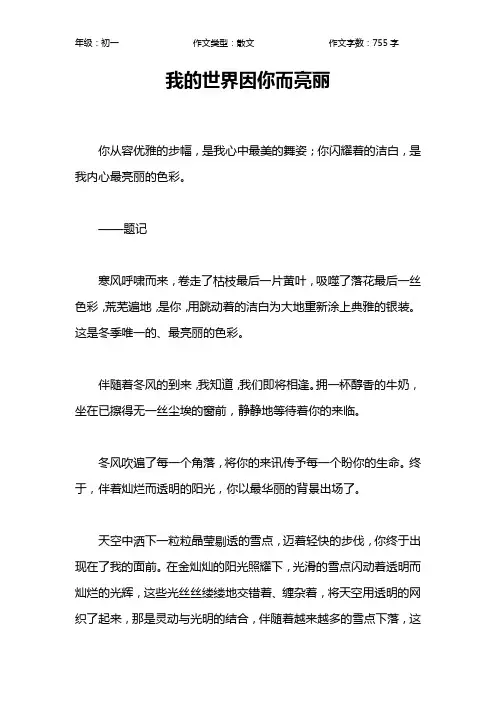 年级：初一　　作文类型：散文　　作文字数：755 字

我的世界因你而亮丽

你从容优雅的步幅，是我心中最美的舞姿；你闪耀着的洁白，是我内心最亮丽的色彩。

——题记

寒风呼啸而来，卷走了枯枝最后一片黄叶，吸噬了落花最后一丝色彩，荒芜遍地，是你，用跳动着的洁白为大地重新涂上典雅的银装。这是冬季唯一的、最亮丽的色彩。

伴随着冬风的到来，我知道，我们即将相逢。拥一杯醇香的牛奶，坐在已擦得无一丝尘埃的窗前，静静地等待着你的来临。

冬风吹遍了每一个角落，将你的来讯传予每一个盼你的生命。终于，伴着灿烂而透明的阳光，你以最华丽的背景出场了。

天空中洒下一粒粒晶莹剔透的雪点，迈着轻快的步伐，你终于出现在了我的面前。在金灿灿的阳光照耀下，光滑的雪点闪动着透明而灿烂的光辉，这些光丝丝缕缕地交错着、缠杂着，将天空用透明的网织了起来，那是灵动与光明的结合，伴随着越来越多的雪点下落，这